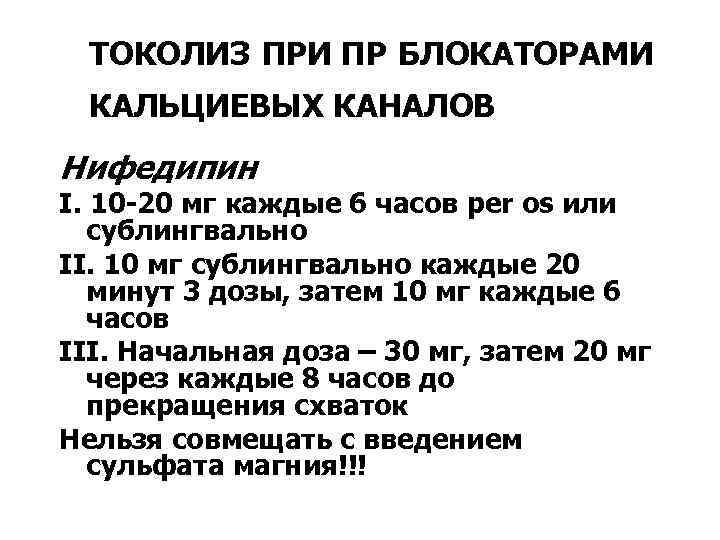 ТОКОЛИЗ ПРИ ПР БЛОКАТОРАМИ КАЛЬЦИЕВЫХ КАНАЛОВ

Нифедипин

I. 10-20 мг каждые 6 часов per os или сублингвально

II. 10 мг сублингвально каждые 20 минут 3 дозы, затем 10 мг каждые 6 часов

III. Начальная доза – 30 мг, затем 20 мг через каждые 8 часов до прекращения схваток

Нельзя совмещать с введением сульфата магния!!!